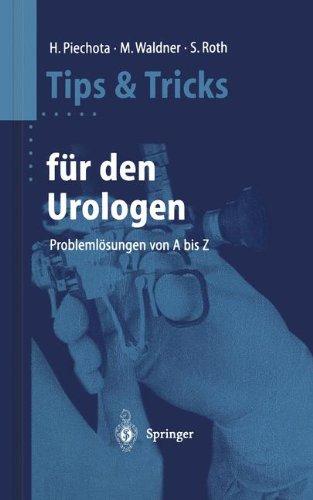 H. Piechota · M. Waldner · S. Roth

Tips & Tricks

für den Urologen

Problemlösungen von A bis Z

Springer